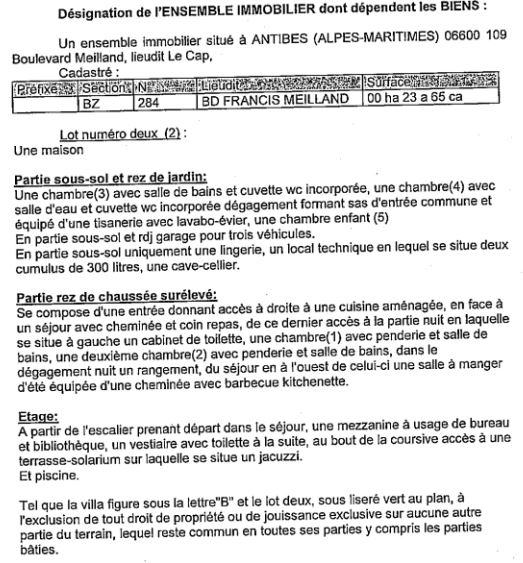 Désignation de l'ENSEMBLE IMMOBILIER dont dépendent les BIENS :

Un ensemble immobilier situé à ANTIBES (ALPES-MARITIMES) 06600 109 Boulevard Meilland, lieudit Le Cap,

Cadastré :

| Préfixe | Section | N° | Lieudit | Surface |
|---|---|---|---|---|
| | BZ | 284 | BD FRANCIS MEILLAND | 00 ha 23 a 65 ca |

Lot numéro deux (2) :
Une maison

Partie sous-sol et rez de jardin:
Une chambre(3) avec salle de bains et cuvette wc incorporée, une chambre(4) avec salle d'eau et cuvette wc incorporée dégagement formant sas d'entrée commune et équipé d'une tisanerie avec lavabo-évier, une chambre enfant (5)
En partie sous-sol et rdj garage pour trois véhicules.
En partie sous-sol uniquement une lingerie, un local technique en lequel se situe deux cumulus de 300 litres, une cave-cellier.

Partie rez de chaussée surélevé:
Se compose d'une entrée donnant accès à droite à une cuisine aménagée, en face à un séjour avec cheminée et coin repas, de ce dernier accès à la partie nuit en laquelle se situe à gauche un cabinet de toilette, une chambre(1) avec penderie et salle de bains, une deuxième chambre(2) avec penderie et salle de bains, dans le dégagement nuit un rangement, du séjour en à l'ouest de celui-ci une salle à manger d'été équipée d'une cheminée avec barbecue kitchenette.

Etage:
A partir de l'escalier prenant départ dans le séjour, une mezzanine à usage de bureau et bibliothèque, un vestiaire avec toilette à la suite, au bout de la coursive accès à une terrasse-solarium sur laquelle se situe un jacuzzi.
Et piscine.

Tel que la villa figure sous la lettre"B" et le lot deux, sous liseré vert au plan, à l'exclusion de tout droit de propriété ou de jouissance exclusive sur aucune autre partie du terrain, lequel reste commun en toutes ses parties y compris les parties bâties.